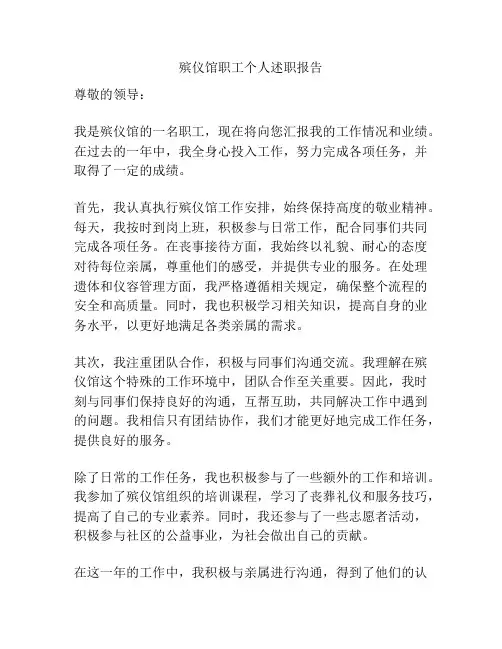 殡仪馆职工个人述职报告

尊敬的领导：

我是殡仪馆的一名职工，现在将向您汇报我的工作情况和业绩。在过去的一年中，我全身心投入工作，努力完成各项任务，并取得了一定的成绩。

首先，我认真执行殡仪馆工作安排，始终保持高度的敬业精神。每天，我按时到岗上班，积极参与日常工作，配合同事们共同完成各项任务。在丧事接待方面，我始终以礼貌、耐心的态度对待每位亲属，尊重他们的感受，并提供专业的服务。在处理遗体和仪容管理方面，我严格遵循相关规定，确保整个流程的安全和高质量。同时，我也积极学习相关知识，提高自身的业务水平，以更好地满足各类亲属的需求。

其次，我注重团队合作，积极与同事们沟通交流。我理解在殡仪馆这个特殊的工作环境中，团队合作至关重要。因此，我时刻与同事们保持良好的沟通，互帮互助，共同解决工作中遇到的问题。我相信只有团结协作，我们才能更好地完成工作任务，提供良好的服务。

除了日常的工作任务，我也积极参与了一些额外的工作和培训。我参加了殡仪馆组织的培训课程，学习了丧葬礼仪和服务技巧，提高了自己的专业素养。同时，我还参与了一些志愿者活动，积极参与社区的公益事业，为社会做出自己的贡献。

在这一年的工作中，我积极与亲属进行沟通，得到了他们的认